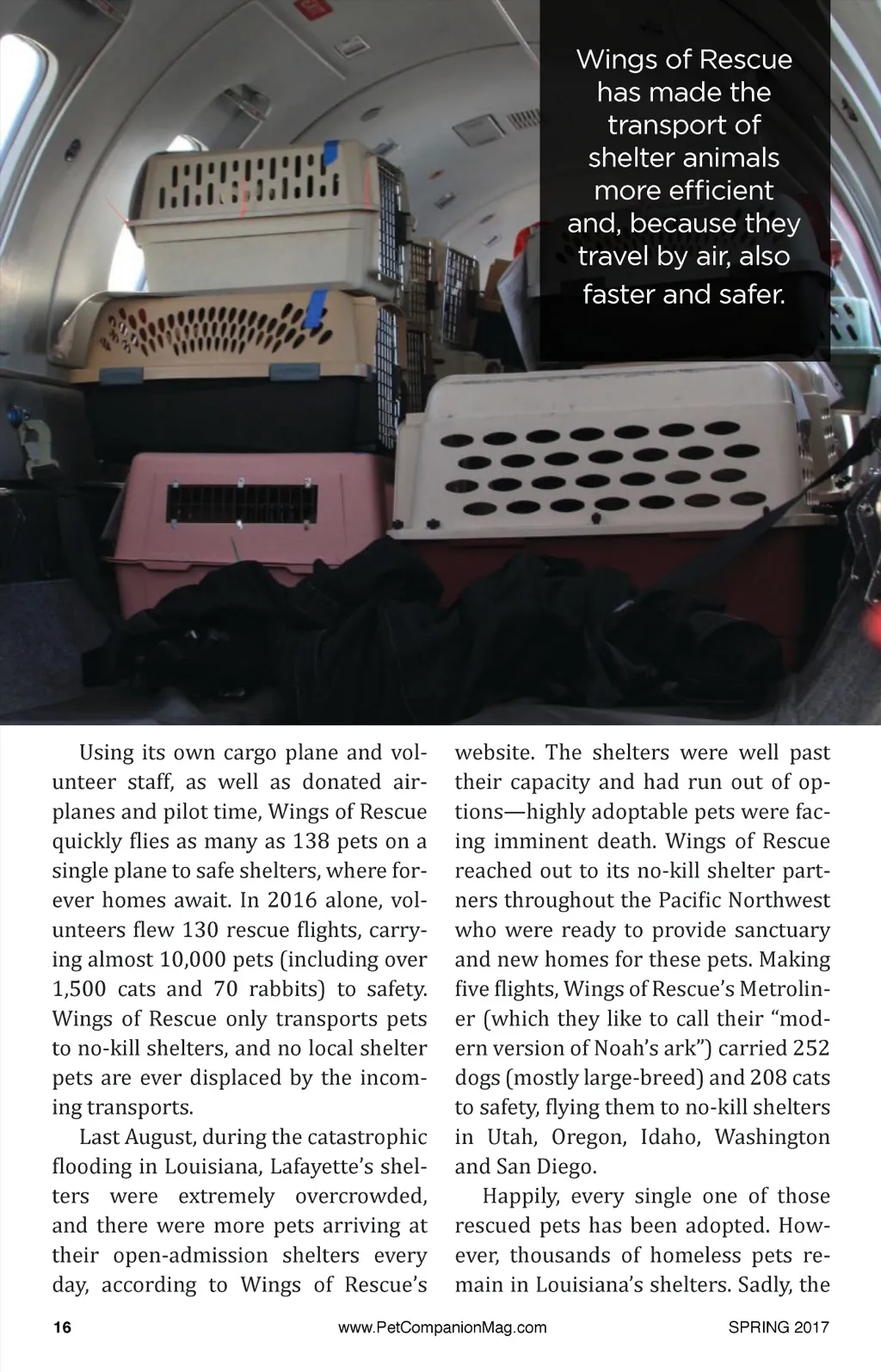 Wings of Rescue has made the transport of shelter animals more efficient and, because they travel by air, also faster and safer.

Using its own cargo plane and volunteer staff, as well as donated airplanes and pilot time, Wings of Rescue quickly flies as many as 138 pets on a single plane to safe shelters, where forever homes await. In 2016 alone, volunteers flew 130 rescue flights, carrying almost 10,000 pets (including over 1,500 cats and 70 rabbits) to safety. Wings of Rescue only transports pets to no-kill shelters, and no local shelter pets are ever displaced by the incoming transports.

Last August, during the catastrophic flooding in Louisiana, Lafayette's shelters were extremely overcrowded, and there were more pets arriving at their open-admission shelters every day, according to Wings of Rescue's website. The shelters were well past their capacity and had run out of options—highly adoptable pets were facing imminent death. Wings of Rescue reached out to its no-kill shelter partners throughout the Pacific Northwest who were ready to provide sanctuary and new homes for these pets. Making five flights, Wings of Rescue's Metroliner (which they like to call their "modern version of Noah's ark") carried 252 dogs (mostly large-breed) and 208 cats to safety, flying them to no-kill shelters in Utah, Oregon, Idaho, Washington and San Diego.

Happily, every single one of those rescued pets has been adopted. However, thousands of homeless pets remain in Louisiana's shelters. Sadly, the

16 www.PetCompanionMag.com SPRING 2017